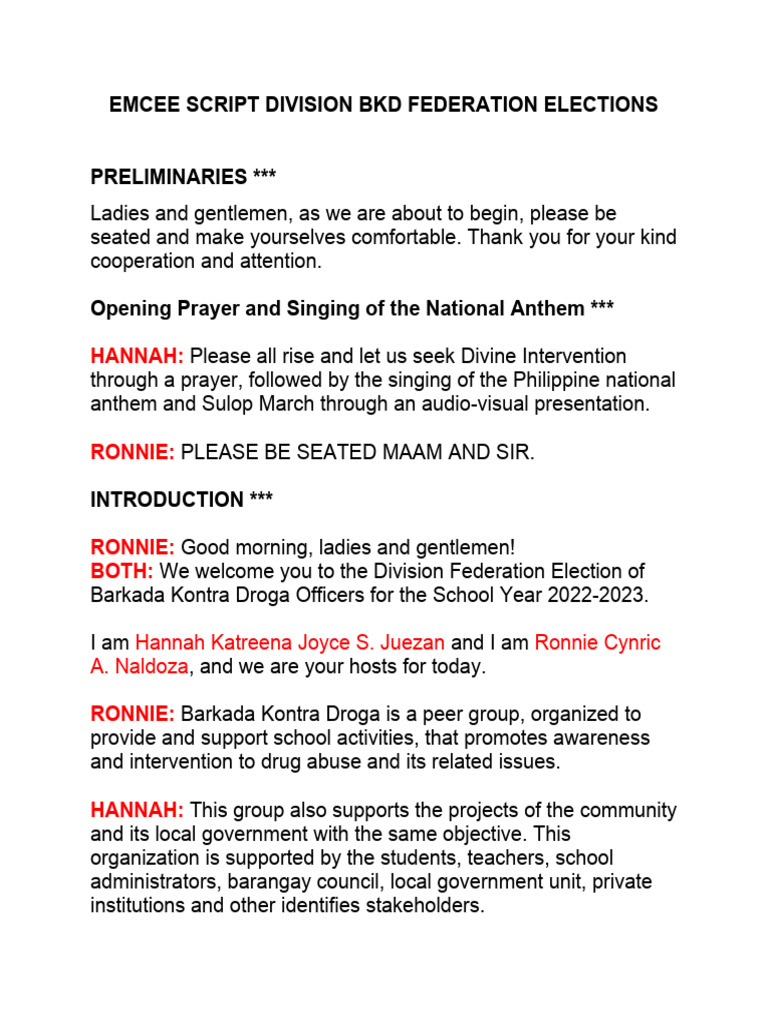 EMCEE SCRIPT DIVISION BKD FEDERATION ELECTIONS

PRELIMINARIES ***

Ladies and gentlemen, as we are about to begin, please be seated and make yourselves comfortable. Thank you for your kind cooperation and attention.

Opening Prayer and Singing of the National Anthem ***

HANNAH: Please all rise and let us seek Divine Intervention through a prayer, followed by the singing of the Philippine national anthem and Sulop March through an audio-visual presentation.

RONNIE: PLEASE BE SEATED MAAM AND SIR.

INTRODUCTION ***

RONNIE: Good morning, ladies and gentlemen!
BOTH: We welcome you to the Division Federation Election of Barkada Kontra Droga Officers for the School Year 2022-2023.

I am Hannah Katreena Joyce S. Juezan and I am Ronnie Cynric A. Naldoza, and we are your hosts for today.

RONNIE: Barkada Kontra Droga is a peer group, organized to provide and support school activities, that promotes awareness and intervention to drug abuse and its related issues.

HANNAH: This group also supports the projects of the community and its local government with the same objective. This organization is supported by the students, teachers, school administrators, barangay council, local government unit, private institutions and other identifies stakeholders.